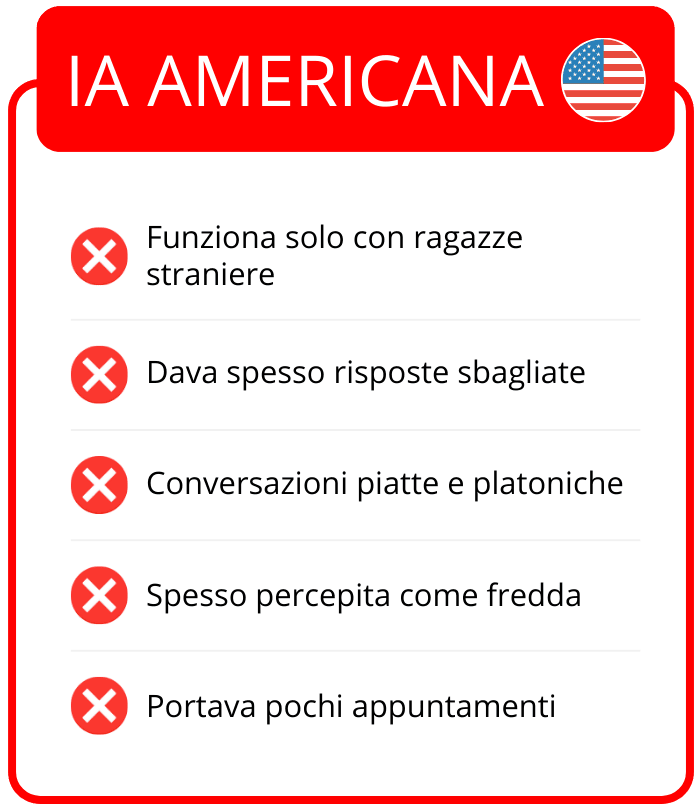 IA AMERICANA

Funziona solo con ragazze straniere

Dava spesso risposte sbagliate

Conversazioni piatte e platoniche

Spesso percepita come fredda

Portava pochi appuntamenti